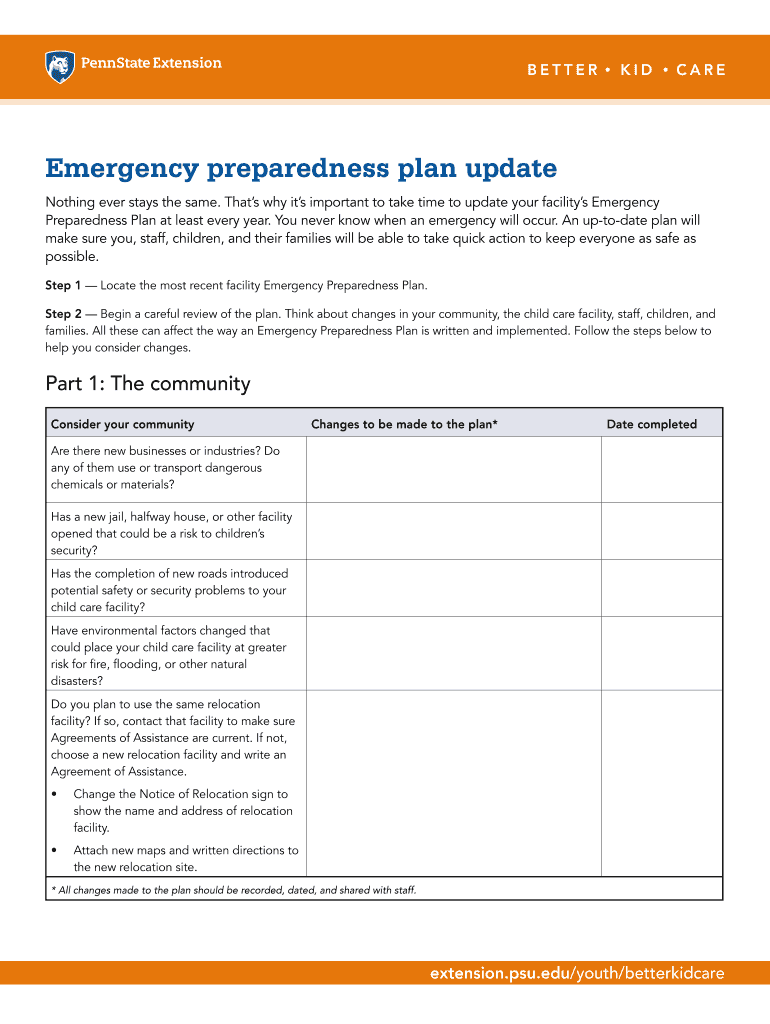 PennState Extension

BETTER • KID • CARE

Emergency preparedness plan update

Nothing ever stays the same. That's why it's important to take time to update your facility's Emergency Preparedness Plan at least every year. You never know when an emergency will occur. An up-to-date plan will make sure you, staff, children, and their families will be able to take quick action to keep everyone as safe as possible.

Step 1 — Locate the most recent facility Emergency Preparedness Plan.

Step 2 — Begin a careful review of the plan. Think about changes in your community, the child care facility, staff, children, and families. All these can affect the way an Emergency Preparedness Plan is written and implemented. Follow the steps below to help you consider changes.

Part 1: The community

| Consider your community | Changes to be made to the plan* | Date completed |
|---|---|---|
| Are there new businesses or industries? Do any of them use or transport dangerous chemicals or materials? | | |
| Has a new jail, halfway house, or other facility opened that could be a risk to children's security? | | |
| Has the completion of new roads introduced potential safety or security problems to your child care facility? | | |
| Have environmental factors changed that could place your child care facility at greater risk for fire, flooding, or other natural disasters? | | |
| Do you plan to use the same relocation facility? If so, contact that facility to make sure Agreements of Assistance are current. If not, choose a new relocation facility and write an Agreement of Assistance. • Change the Notice of Relocation sign to show the name and address of relocation facility. • Attach new maps and written directions to the new relocation site. | | |

* All changes made to the plan should be recorded, dated, and shared with staff.

extension.psu.edu/youth/betterkidcare